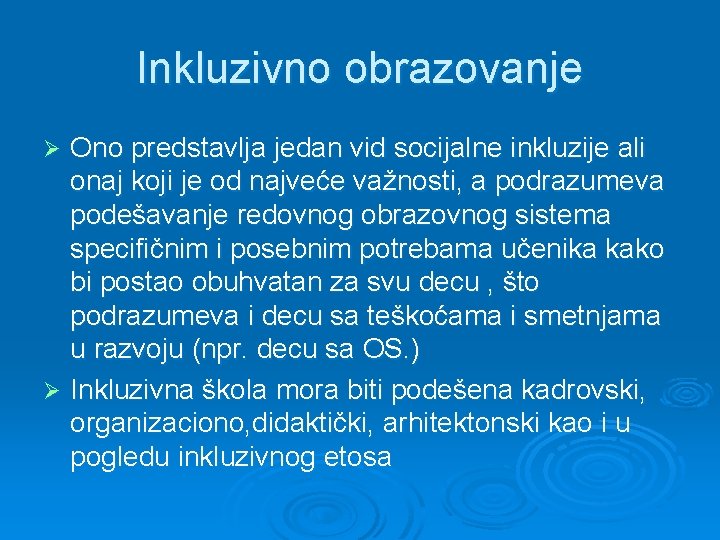 Inkluzivno obrazovanje

➢ Ono predstavlja jedan vid socijalne inkluzije ali onaj koji je od najveće važnosti, a podrazumeva podešavanje redovnog obrazovnog sistema specifičnim i posebnim potrebama učenika kako bi postao obuhvatan za svu decu , što podrazumeva i decu sa teškoćama i smetnjama u razvoju (npr. decu sa OS.)

➢ Inkluzivna škola mora biti podešena kadrovski, organizaciono,didaktički, arhitektonski kao i u pogledu inkluzivnog etosa